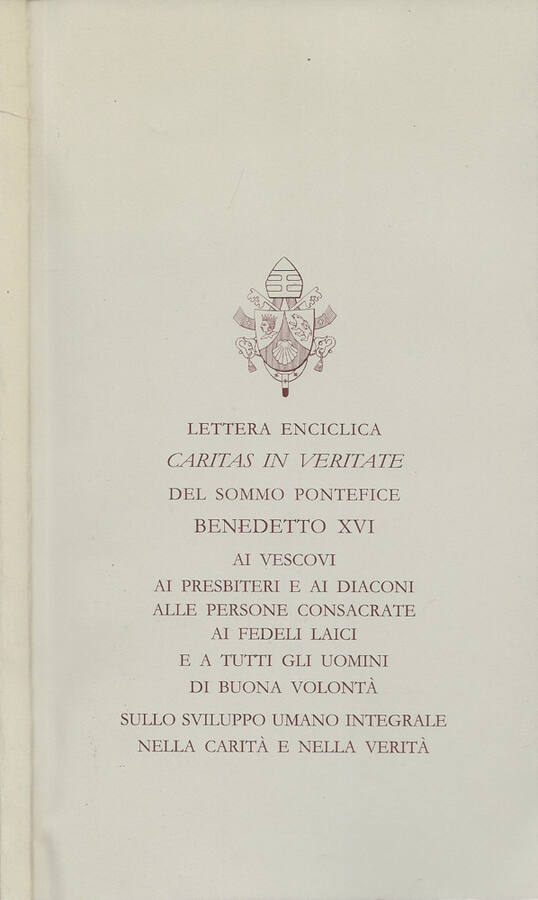 LETTERA ENCICLICA
CARITAS IN VERITATE
DEL SOMMO PONTEFICE
BENEDETTO XVI
AI VESCOVI
AI PRESBITERI E AI DIACONI
ALLE PERSONE CONSACRATE
AI FEDELI LAICI
E A TUTTI GLI UOMINI
DI BUONA VOLONTÀ
SULLO SVILUPPO UMANO INTEGRALE
NELLA CARITÀ E NELLA VERITÀ